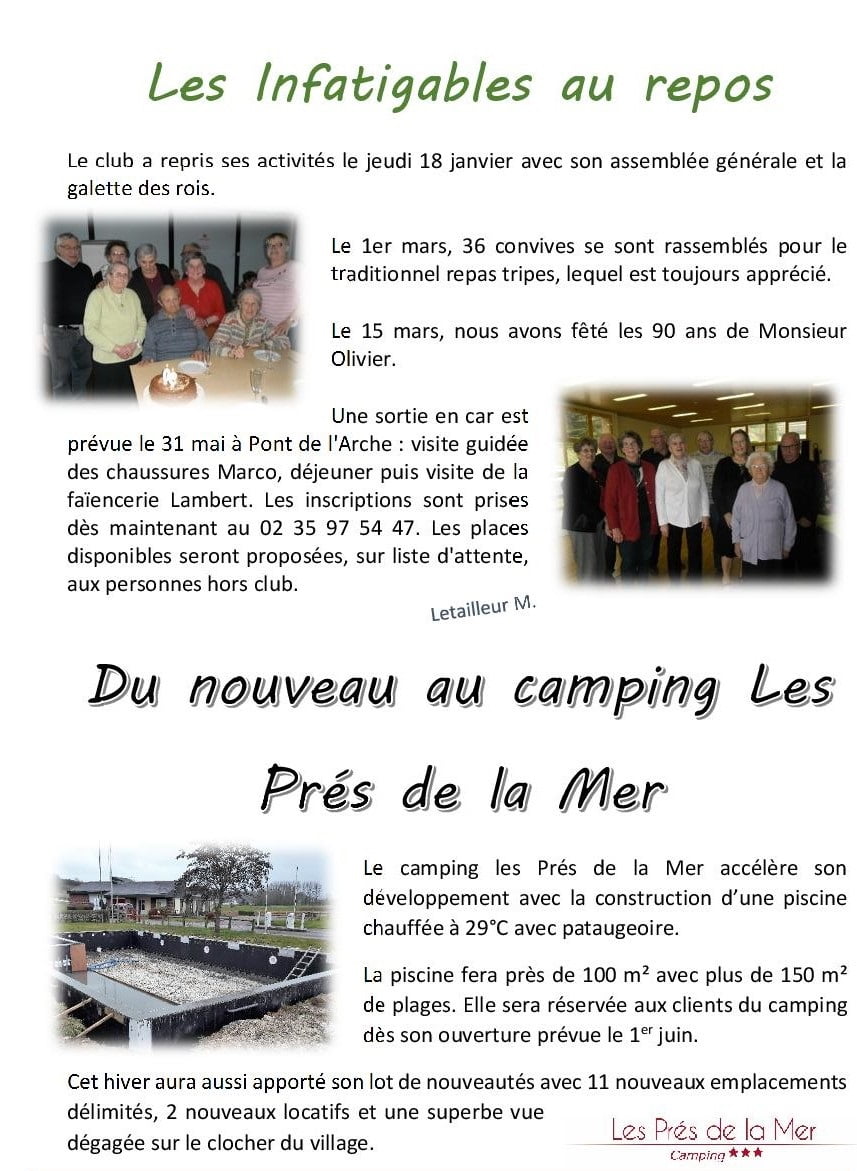 Les Infatigables au repos

Le club a repris ses activités le jeudi 18 janvier avec son assemblée générale et la galette des rois.

Le 1er mars, 36 convives se sont rassemblés pour le traditionnel repas tripes, lequel est toujours apprécié.

Le 15 mars, nous avons fêté les 90 ans de Monsieur Olivier.

Une sortie en car est prévue le 31 mai à Pont de l'Arche : visite guidée des chaussures Marco, déjeuner puis visite de la faïencerie Lambert. Les inscriptions sont prises dès maintenant au 02 35 97 54 47. Les places disponibles seront proposées, sur liste d'attente, aux personnes hors club.

Letailleur M.

Du nouveau au camping Les Prés de la Mer

Le camping les Prés de la Mer accélère son développement avec la construction d'une piscine chauffée à 29°C avec pataugeoire.

La piscine fera près de 100 m² avec plus de 150 m² de plages. Elle sera réservée aux clients du camping dès son ouverture prévue le 1$^{er}$ juin.

Cet hiver aura aussi apporté son lot de nouveautés avec 11 nouveaux emplacements délimités, 2 nouveaux locatifs et une superbe vue dégagée sur le clocher du village.

Les Prés de la Mer
Camping ★★★